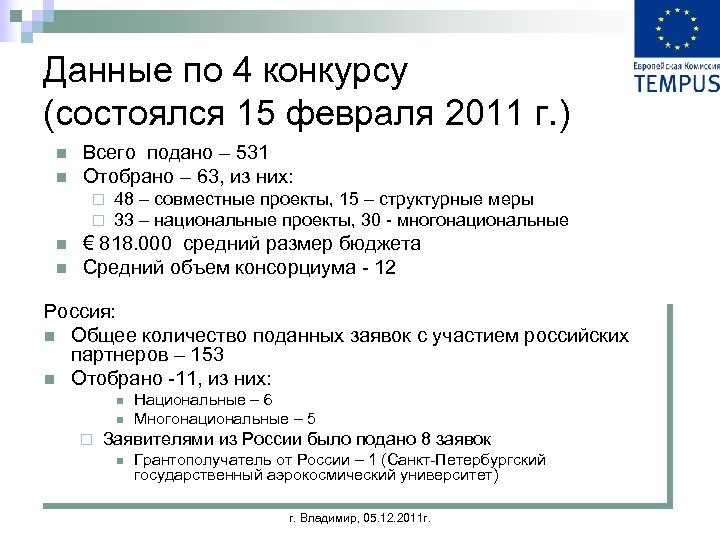 Европейская Комиссия
TEMPUS

Данные по 4 конкурсу (состоялся 15 февраля 2011 г.)

Всего подано – 531
Отобрано – 63, из них:
48 – совместные проекты, 15 – структурные меры
33 – национальные проекты, 30 - многонациональные
€ 818.000 средний размер бюджета
Средний объем консорциума - 12

Россия:
Общее количество поданных заявок с участием российских партнеров – 153
Отобрано -11, из них:
Национальные – 6
Многонациональные – 5
Заявителями из России было подано 8 заявок
Грантополучатель от России – 1 (Санкт-Петербургский государственный аэрокосмический университет)

г. Владимир, 05.12.2011г.